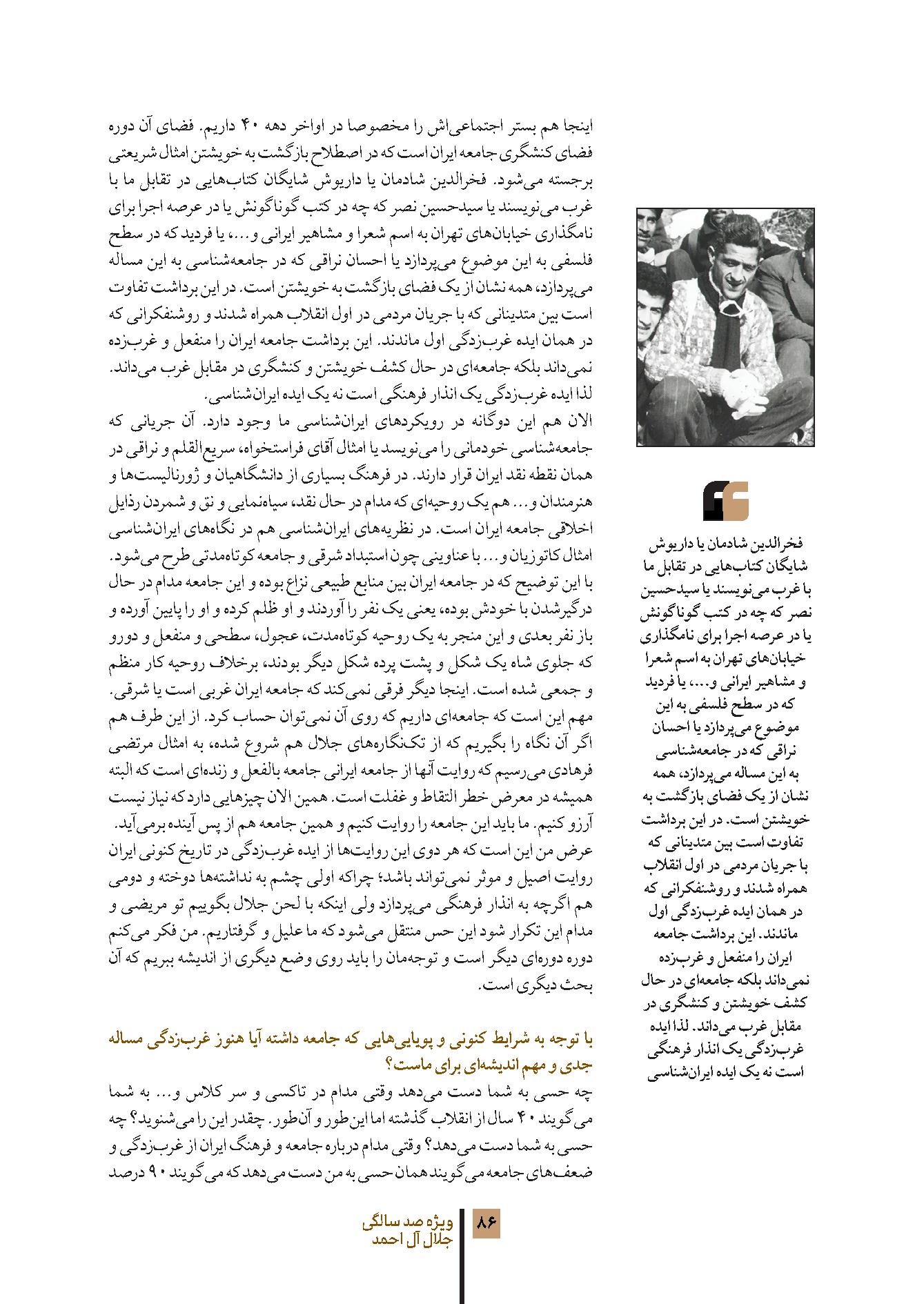 اینجا هم بستر اجتماعی‌اش را مخصوصا در اواخر دهه ۴۰ داریم. فضای آن دوره فضای کنشگری جامعه ایران است که در اصطلاح بازگشت به خویشتن امثال شریعتی برجسته می‌شود. فخرالدین شادمان یا داریوش شایگان کتاب‌هایی در تقابل ما با غرب می‌نویسند یا سیدحسین نصر که چه در کتب گوناگونش یا در عرصه اجرا برای نامگذاری خیابان‌های تهران به اسم شعرا و مشاهیر ایرانی و...، یا فردید که در سطح فلسفی به این موضوع می‌پردازد یا احسان نراقی که در جامعه‌شناسی به این مساله می‌پردازد، همه نشان از یک فضای بازگشت به خویشتن است. در این برداشت تفاوت است بین متدینانی که با جریان مردمی در اول انقلاب همراه شدند و روشنفکرانی که در همان ایده غرب‌زدگی اول ماندند. این برداشت جامعه ایران را منفعل و غرب‌زده نمی‌داند بلکه جامعه‌ای در حال کشف خویشتن و کنشگری در مقابل غرب می‌داند. لذا ایده غرب‌زدگی یک انذار فرهنگی است نه یک ایده ایران‌شناسی.
الان هم این دوگانه در رویکردهای ایران‌شناسی ما وجود دارد. آن جریانی که جامعه‌شناسی خودمانی را می‌نویسد یا امثال آقای فراستخواه، سریع‌القلم و نراقی در همان نقطه نقد ایران قرار دارند. در فرهنگ بسیاری از دانشگاهیان و ژورنالیست‌ها و هنرمندان و... هم یک روحیه‌ای که مدام در حال نقد، سیاه‌نمایی و نق و شمردن رذایل اخلاقی جامعه ایران است. در نظریه‌های ایران‌شناسی هم در نگاه‌های ایران‌شناسی امثال کاتوزیان و... با عناوینی چون استبداد شرقی و جامعه کوتاه‌مدتی طرح می‌شود. با این توضیح که در جامعه ایران بین منابع طبیعی نزاع بوده و این جامعه مدام در حال درگیرشدن با خودش بوده، یعنی یک نفر را آوردند و او ظلم کرده و او را پایین آورده و باز نفر بعدی و این منجر به یک روحیه کوتاه‌مدت، عجول، سطحی و منفعل و دورو که جلوی شاه یک شکل و پشت پرده شکل دیگر بودند، برخلاف روحیه کار منظم و جمعی شده است. اینجا دیگر فرقی نمی‌کند که جامعه ایران غربی است یا شرقی. مهم این است که جامعه‌ای داریم که روی آن نمی‌توان حساب کرد. از این طرف هم اگر آن نگاه را بگیریم که از تک‌نگاره‌های جلال هم شروع شده، به امثال مرتضی فرهادی می‌رسیم که روایت آنها از جامعه ایرانی جامعه بالفعل و زنده‌ای است که البته همیشه در معرض خطر التقاط و غفلت است. همین الان چیزهایی دارد که نیاز نیست آرزو کنیم. ما باید این جامعه را روایت کنیم و همین جامعه هم از پس آینده برمی‌آید.
عرض من این است که هر دوی این روایت‌ها از ایده غرب‌زدگی در تاریخ کنونی ایران روایت اصیل و موثر نمی‌تواند باشد؛ چراکه اولی چشم به نداشته‌ها دوخته و دومی هم اگرچه به انذار فرهنگی می‌پردازد ولی اینکه با لحن جلال بگوییم تو مریضی و مدام این تکرار شود این حس منتقل می‌شود که ما علیل و گرفتاریم. من فکر می‌کنم دوره دوره‌ای دیگر است و توجه‌مان را باید روی وضع دیگری از اندیشه ببریم که آن بحث دیگری است.

با توجه به شرایط کنونی و پویایی‌هایی که جامعه داشته آیا هنوز غرب‌زدگی مساله جدی و مهم اندیشه‌ای برای ماست؟
چه حسی به شما دست می‌دهد وقتی مدام در تاکسی و سر کلاس و... به شما می‌گویند ۴۰ سال از انقلاب گذشته اما این‌طور و آن‌طور. چقدر این را می‌شنوید؟ چه حسی به شما دست می‌دهد؟ وقتی مدام درباره جامعه و فرهنگ ایران از غرب‌زدگی و ضعف‌های جامعه می‌گویند همان حسی به من دست می‌دهد که می‌گویند ۹۰ درصد

فخرالدین شادمان یا داریوش شایگان کتاب‌هایی در تقابل ما با غرب می‌نویسند یا سیدحسین نصر که چه در کتب گوناگونش یا در عرصه اجرا برای نامگذاری خیابان‌های تهران به اسم شعرا و مشاهیر ایرانی و...، یا فردید که در سطح فلسفی به این موضوع می‌پردازد یا احسان نراقی که در جامعه‌شناسی به این مساله می‌پردازد، همه نشان از یک فضای بازگشت به خویشتن است. در این برداشت تفاوت است بین متدینانی که با جریان مردمی در اول انقلاب همراه شدند و روشنفکرانی که در همان ایده غرب‌زدگی اول ماندند. این برداشت جامعه ایران را منفعل و غرب‌زده نمی‌داند بلکه جامعه‌ای در حال کشف خویشتن و کنشگری در مقابل غرب می‌داند. لذا ایده غرب‌زدگی یک انذار فرهنگی است نه یک ایده ایران‌شناسی

۸۶ ویژه صد سالگی
جلال آل احمد